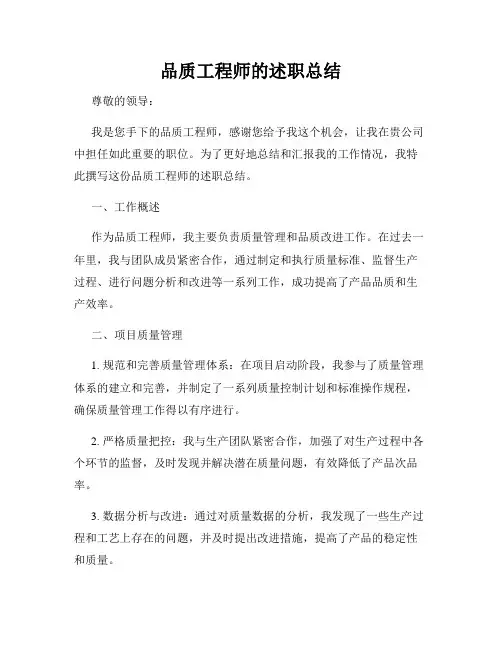 品质工程师的述职总结

尊敬的领导：

我是您手下的品质工程师，感谢您给予我这个机会，让我在贵公司中担任如此重要的职位。为了更好地总结和汇报我的工作情况，我特此撰写这份品质工程师的述职总结。

一、工作概述

作为品质工程师，我主要负责质量管理和品质改进工作。在过去一年里，我与团队成员紧密合作，通过制定和执行质量标准、监督生产过程、进行问题分析和改进等一系列工作，成功提高了产品品质和生产效率。

二、项目质量管理

1. 规范和完善质量管理体系：在项目启动阶段，我参与了质量管理体系的建立和完善，并制定了一系列质量控制计划和标准操作规程，确保质量管理工作得以有序进行。

2. 严格质量把控：我与生产团队紧密合作，加强了对生产过程中各个环节的监督，及时发现并解决潜在质量问题，有效降低了产品次品率。

3. 数据分析与改进：通过对质量数据的分析，我发现了一些生产过程和工艺上存在的问题，并及时提出改进措施，提高了产品的稳定性和质量。